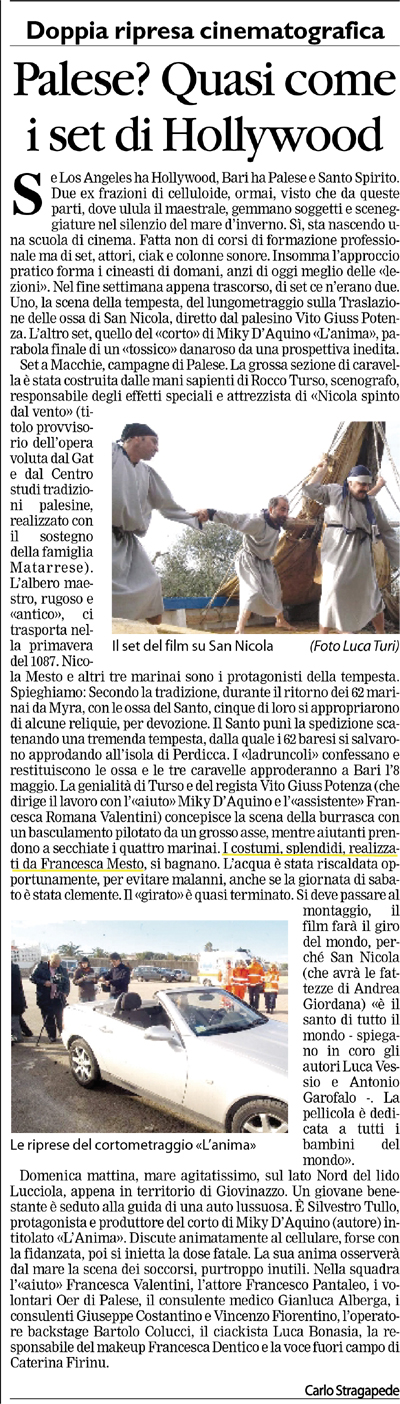 Doppia ripresa cinematografica

Palese? Quasi come i set di Hollywood

Se Los Angeles ha Hollywood, Bari ha Palese e Santo Spirito. Due ex frazioni di celluloide, ormai, visto che da queste parti, dove ulula il maestrale, gemmano soggetti e sceneggiature nel silenzio del mare d'inverno. Sì, sta nascendo una scuola di cinema. Fatta non di corsi di formazione professionale ma di set, attori, ciak e colonne sonore. Insomma l'approccio pratico forma i cineasti di domani, anzi di oggi meglio delle «lezioni». Nel fine settimana appena trascorso, di set ce n'erano due. Uno, la scena della tempesta, del lungometraggio sulla Traslazione delle ossa di San Nicola, diretto dal palesino Vito Giuss Potenza. L'altro set, quello del «corto» di Miky D'Aquino «L'anima», parabola finale di un «tossico» danaroso da una prospettiva inedita.

Set a Macchie, campagne di Palese. La grossa sezione di caravella è stata costruita dalle mani sapienti di Rocco Turso, scenografo, responsabile degli effetti speciali e attrezzista di «Nicola spinto dal vento» (titolo provvisorio dell'opera voluta dal Gat e dal Centro studi tradizioni palesine, realizzato con il sostegno della famiglia Matarrese). L'albero maestro, rugoso e «antico», ci trasporta nella primavera del 1087. Nicola Mesto e altri tre marinai sono i protagonisti della tempesta. Spieghiamo: Secondo la tradizione, durante il ritorno dei 62 marinai da Myra, con le ossa del Santo, cinque di loro si appropriarono di alcune reliquie, per devozione. Il Santo punì la spedizione scatenando una tremenda tempesta, dalla quale i 62 baresi si salvarono approdando all'isola di Perdicca. I «ladruncoli» confessano e restituiscono le ossa e le tre caravelle approderanno a Bari l'8 maggio. La genialità di Turso e del regista Vito Giuss Potenza (che dirige il lavoro con l'«aiuto» Miky D'Aquino e l'«assistente» Francesca Romana Valentini) concepisce la scena della burrasca con un basculamento pilotato da un grosso asse, mentre aiutanti prendono a secchiate i quattro marinai. I costumi, splendidi, realizzati da Francesca Mesto, si bagnano. L'acqua è stata riscaldata opportunamente, per evitare malanni, anche se la giornata di sabato è stata clemente. Il «girato» è quasi terminato. Si deve passare al montaggio, il film farà il giro del mondo, perché San Nicola (che avrà le fattezze di Andrea Giordana) «è il santo di tutto il mondo - spiegano in coro gli autori Luca Vessio e Antonio Garofalo -. La pellicola è dedicata a tutti i bambini del mondo».

Il set del film su San Nicola (Foto Luca Turi)

Le riprese del cortometraggio «L'anima»

Domenica mattina, mare agitatissimo, sul lato Nord del lido Lucciola, appena in territorio di Giovinazzo. Un giovane benestante è seduto alla guida di una auto lussuosa. È Silvestro Tullo, protagonista e produttore del corto di Miky D'Aquino (autore) intitolato «L'Anima». Discute animatamente al cellulare, forse con la fidanzata, poi si inietta la dose fatale. La sua anima osserverà dal mare la scena dei soccorsi, purtroppo inutili. Nella squadra l'«aiuto» Francesca Valentini, l'attore Francesco Pantaleo, i volontari Oer di Palese, il consulente medico Gianluca Alberga, i consulenti Giuseppe Costantino e Vincenzo Fiorentino, l'operatore backstage Bartolo Colucci, il ciackista Luca Bonasia, la responsabile del makeup Francesca Dentico e la voce fuori campo di Caterina Firinu.

Carlo Stragapede